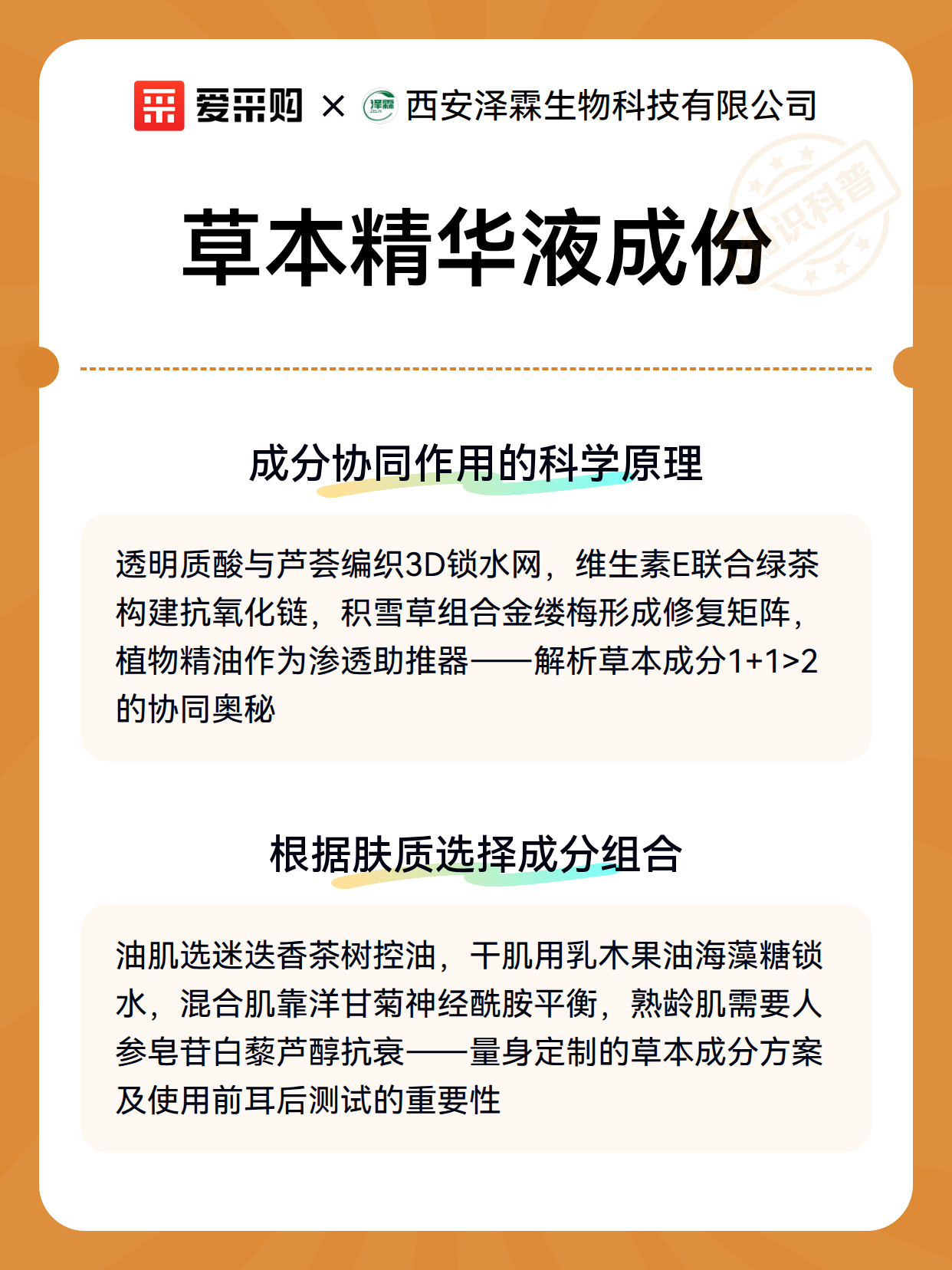 爱采购 × 泽霖 西安泽霖生物科技有限公司

知识科普

草本精华液成份

成分协同作用的科学原理

透明质酸与芦荟编织3D锁水网，维生素E联合绿茶构建抗氧化链，积雪草组合金缕梅形成修复矩阵，植物精油作为渗透助推器——解析草本成分1+1>2的协同奥秘

根据肤质选择成分组合

油肌选迷迭香茶树控油，干肌用乳木果油海藻糖锁水，混合肌靠洋甘菊神经酰胺平衡，熟龄肌需要人参皂苷白藜芦醇抗衰——量身定制的草本成分方案及使用前耳后测试的重要性